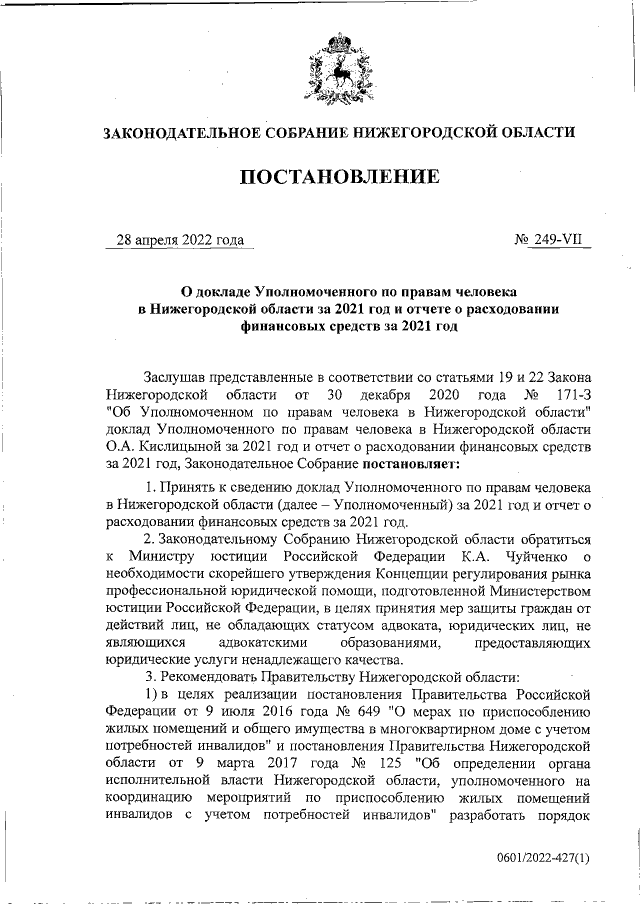 ЗАКОНОДАТЕЛЬНОЕ СОБРАНИЕ НИЖЕГОРОДСКОЙ ОБЛАСТИ

ПОСТАНОВЛЕНИЕ

28 апреля 2022 года № 249-VII

О докладе Уполномоченного по правам человека в Нижегородской области за 2021 год и отчете о расходовании финансовых средств за 2021 год

Заслушав представленные в соответствии со статьями 19 и 22 Закона Нижегородской области от 30 декабря 2020 года № 171-З "Об Уполномоченном по правам человека в Нижегородской области" доклад Уполномоченного по правам человека в Нижегородской области О.А. Кислицыной за 2021 год и отчет о расходовании финансовых средств за 2021 год, Законодательное Собрание постановляет:

1. Принять к сведению доклад Уполномоченного по правам человека в Нижегородской области (далее – Уполномоченный) за 2021 год и отчет о расходовании финансовых средств за 2021 год.

2. Законодательному Собранию Нижегородской области обратиться к Министру юстиции Российской Федерации К.А. Чуйченко о необходимости скорейшего утверждения Концепции регулирования рынка профессиональной юридической помощи, подготовленной Министерством юстиции Российской Федерации, в целях принятия мер защиты граждан от действий лиц, не обладающих статусом адвоката, юридических лиц, не являющихся адвокатскими образованиями, предоставляющих юридические услуги ненадлежащего качества.

3. Рекомендовать Правительству Нижегородской области:

1) в целях реализации постановления Правительства Российской Федерации от 9 июля 2016 года № 649 "О мерах по приспособлению жилых помещений и общего имущества в многоквартирном доме с учетом потребностей инвалидов" и постановления Правительства Нижегородской области от 9 марта 2017 года № 125 "Об определении органа исполнительной власти Нижегородской области, уполномоченного на координацию мероприятий по приспособлению жилых помещений инвалидов с учетом потребностей инвалидов" разработать порядок

0601/2022-427(1)